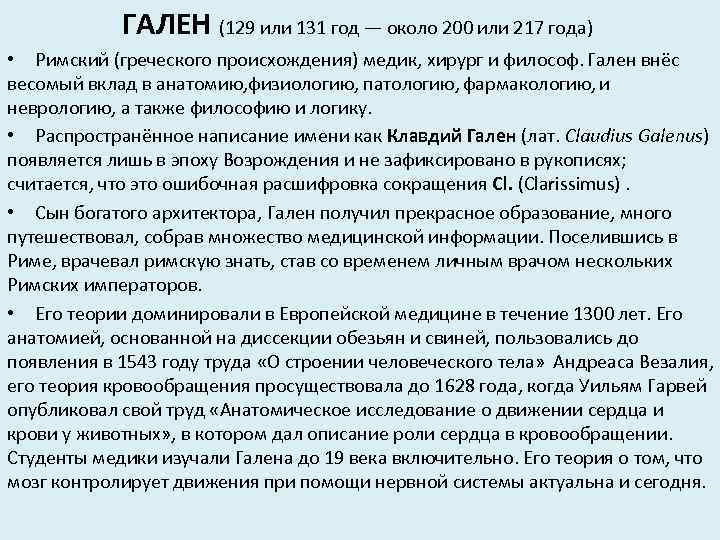 ГАЛЕН (129 или 131 год — около 200 или 217 года)

• Римский (греческого происхождения) медик, хирург и философ. Гален внёс весомый вклад в анатомию,физиологию, патологию, фармакологию, и неврологию, а также философию и логику.

• Распространённое написание имени как Клавдий Гален (лат. Claudius Galenus) появляется лишь в эпоху Возрождения и не зафиксировано в рукописях; считается, что это ошибочная расшифровка сокращения Cl. (Clarissimus) .

• Сын богатого архитектора, Гален получил прекрасное образование, много путешествовал, собрав множество медицинской информации. Поселившись в Риме, врачевал римскую знать, став со временем личным врачом нескольких Римских императоров.

• Его теории доминировали в Европейской медицине в течение 1300 лет. Его анатомией, основанной на диссекции обезьян и свиней, пользовались до появления в 1543 году труда «О строении человеческого тела» Андреаса Везалия, его теория кровообращения просуществовала до 1628 года, когда Уильям Гарвей опубликовал свой труд «Анатомическое исследование о движении сердца и крови у животных», в котором дал описание роли сердца в кровообращении. Студенты медики изучали Галена до 19 века включительно. Его теория о том, что мозг контролирует движения при помощи нервной системы актуальна и сегодня.